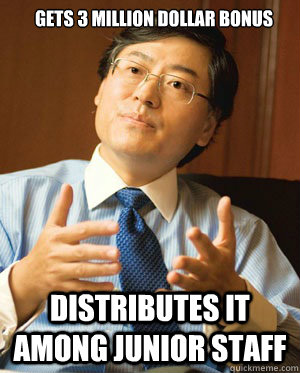 GETS 3 MILLION DOLLAR BONUS

DISTRIBUTES IT AMONG JUNIOR STAFF

quickmeme.com